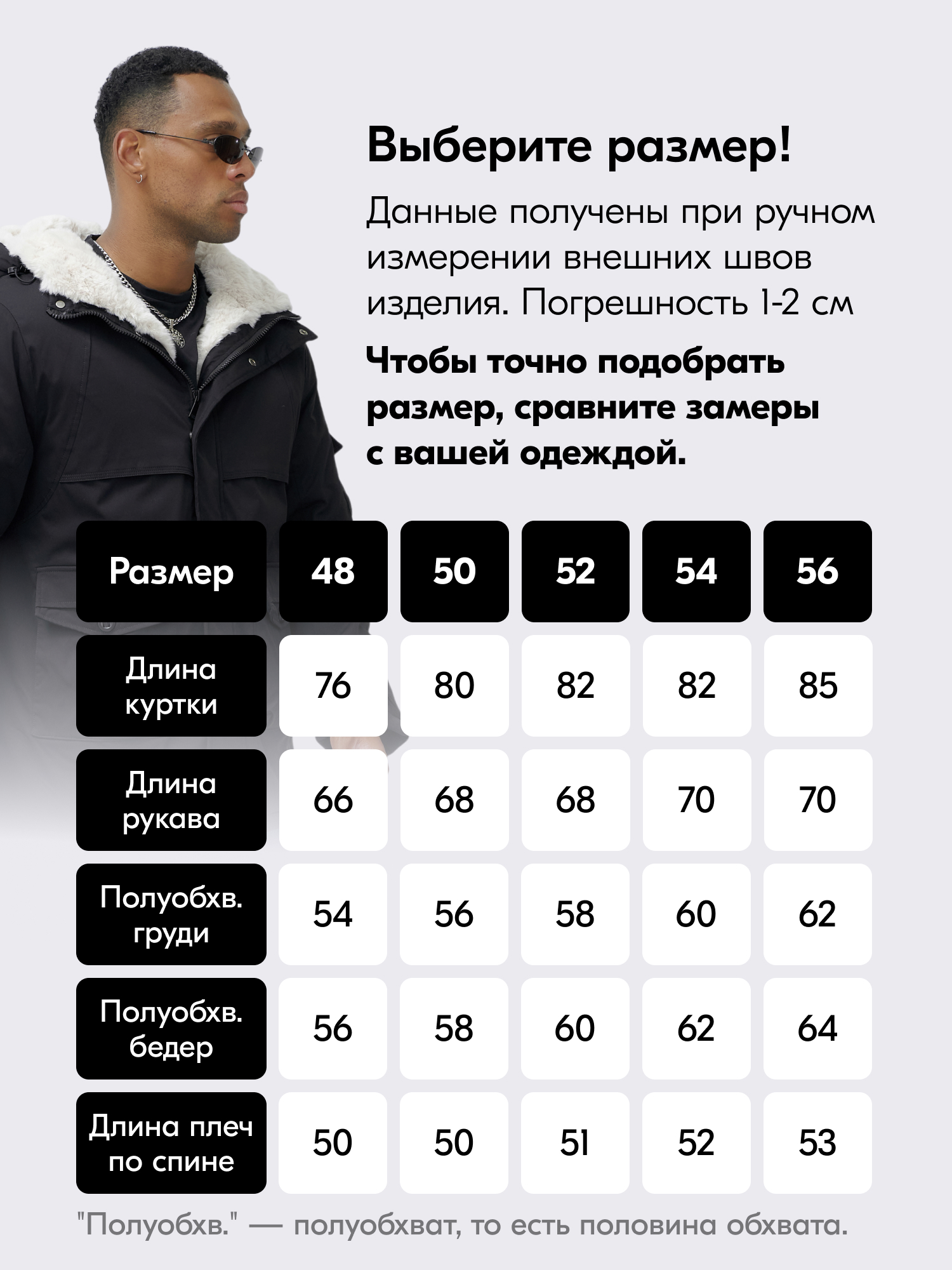 Выберите размер!

Данные получены при ручном измерении внешних швов изделия. Погрешность 1-2 см

Чтобы точно подобрать размер, сравните замеры с вашей одеждой.

| Размер | 48 | 50 | 52 | 54 | 56 |
|---|---|---|---|---|---|
| Длина куртки | 76 | 80 | 82 | 82 | 85 |
| Длина рукава | 66 | 68 | 68 | 70 | 70 |
| Полуобхв. груди | 54 | 56 | 58 | 60 | 62 |
| Полуобхв. бедер | 56 | 58 | 60 | 62 | 64 |
| Длина плеч по спине | 50 | 50 | 51 | 52 | 53 |

"Полуобхв." — полуобхват, то есть половина обхвата.